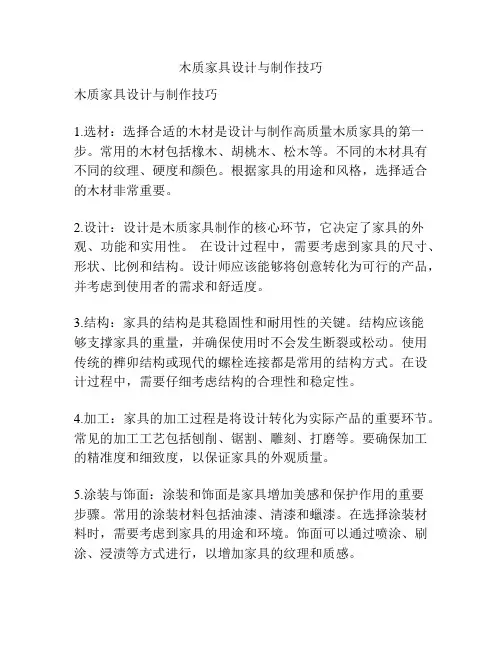 木质家具设计与制作技巧

木质家具设计与制作技巧

1.选材：选择合适的木材是设计与制作高质量木质家具的第一步。常用的木材包括橡木、胡桃木、松木等。不同的木材具有不同的纹理、硬度和颜色。根据家具的用途和风格，选择适合的木材非常重要。

2.设计：设计是木质家具制作的核心环节，它决定了家具的外观、功能和实用性。 在设计过程中，需要考虑到家具的尺寸、形状、比例和结构。设计师应该能够将创意转化为可行的产品，并考虑到使用者的需求和舒适度。

3.结构：家具的结构是其稳固性和耐用性的关键。结构应该能够支撑家具的重量，并确保使用时不会发生断裂或松动。使用传统的榫卯结构或现代的螺栓连接都是常用的结构方式。在设计过程中，需要仔细考虑结构的合理性和稳定性。

4.加工：家具的加工过程是将设计转化为实际产品的重要环节。常见的加工工艺包括刨削、锯割、雕刻、打磨等。要确保加工的精准度和细致度，以保证家具的外观质量。

5.涂装与饰面：涂装和饰面是家具增加美感和保护作用的重要步骤。常用的涂装材料包括油漆、清漆和蜡漆。在选择涂装材料时，需要考虑到家具的用途和环境。饰面可以通过喷涂、刷涂、浸渍等方式进行，以增加家具的纹理和质感。